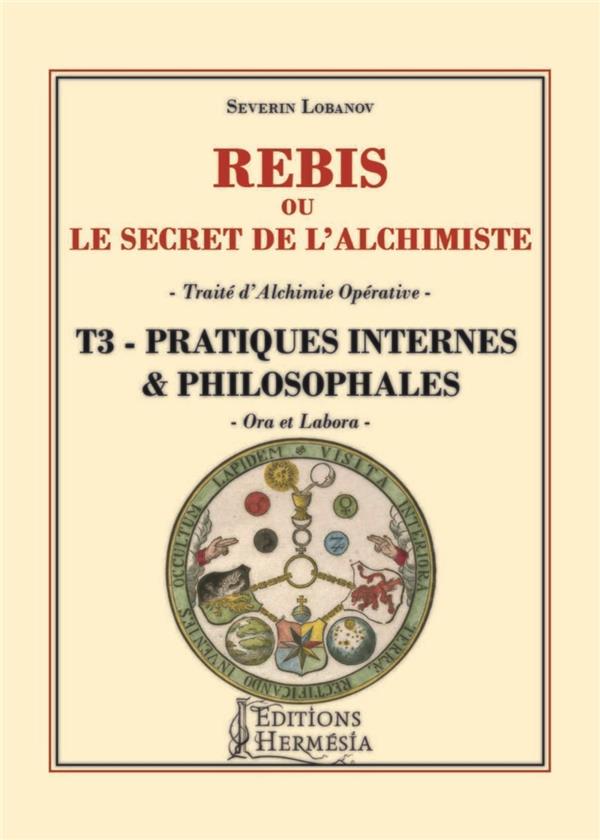 SEVERIN LOBANOV

REBIS
OU
LE SECRET DE L'ALCHIMISTE

- Traité d'Alchimie Opérative -

T3 - PRATIQUES INTERNES & PHILOSOPHALES

- Ora et Labora -

VISITA INTERIORA TERRÆ RECTIFICANDO INVENIES OCCULTUM LAPIDEM

EDITIONS HERMÉSIA